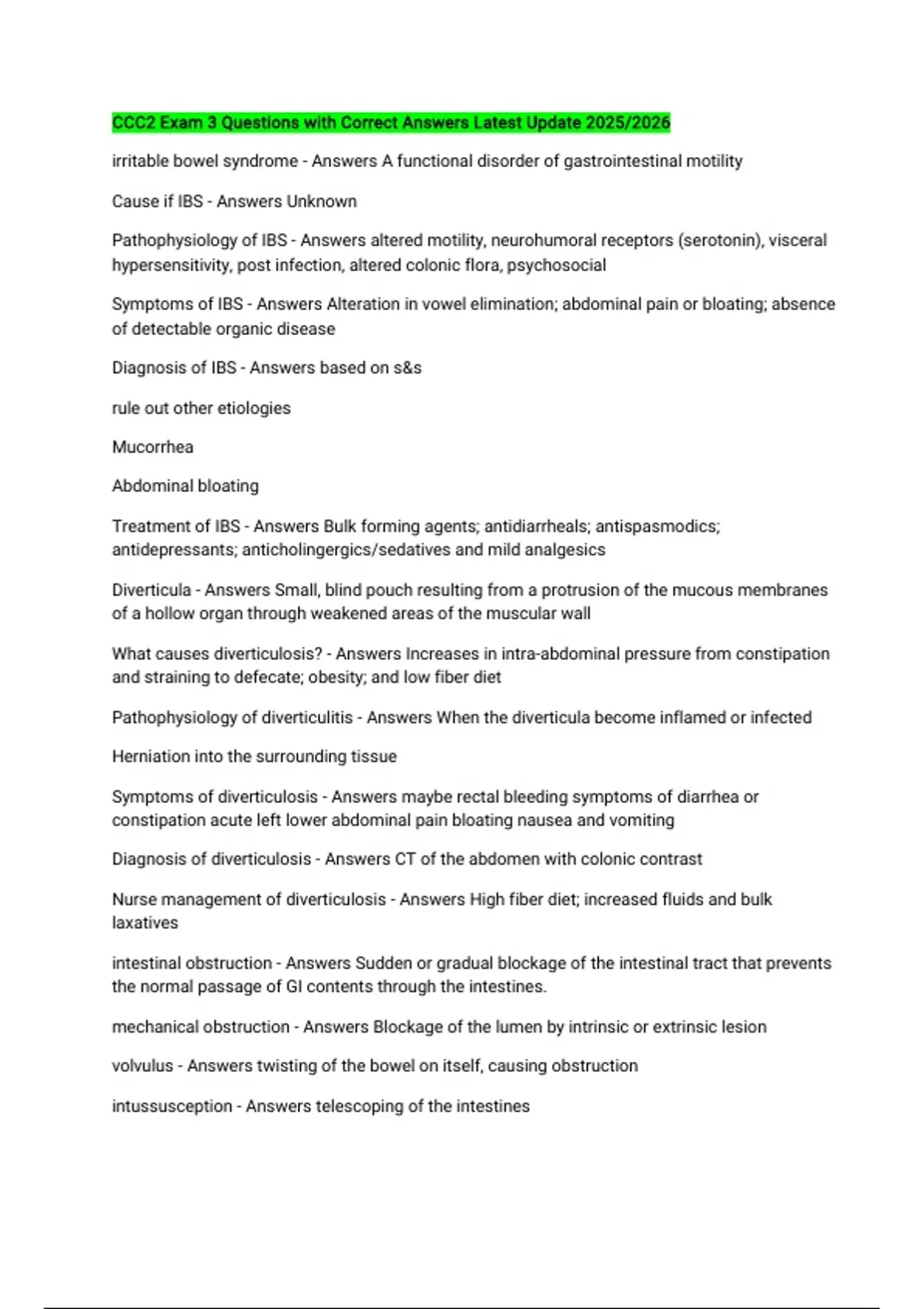 CCC2 Exam 3 Questions with Correct Answers Latest Update 2025/2026

irritable bowel syndrome - Answers A functional disorder of gastrointestinal motility

Cause if IBS - Answers Unknown

Pathophysiology of IBS - Answers altered motility, neurohumoral receptors (serotonin), visceral hypersensitivity, post infection, altered colonic flora, psychosocial

Symptoms of IBS - Answers Alteration in vowel elimination; abdominal pain or bloating; absence of detectable organic disease

Diagnosis of IBS - Answers based on s&s

rule out other etiologies

Mucorrhea

Abdominal bloating

Treatment of IBS - Answers Bulk forming agents; antidiarrheals; antispasmodics; antidepressants; anticholingergics/sedatives and mild analgesics

Diverticula - Answers Small, blind pouch resulting from a protrusion of the mucous membranes of a hollow organ through weakened areas of the muscular wall

What causes diverticulosis? - Answers Increases in intra-abdominal pressure from constipation and straining to defecate; obesity; and low fiber diet

Pathophysiology of diverticulitis - Answers When the diverticula become inflamed or infected

Herniation into the surrounding tissue

Symptoms of diverticulosis - Answers maybe rectal bleeding symptoms of diarrhea or constipation acute left lower abdominal pain bloating nausea and vomiting

Diagnosis of diverticulosis - Answers CT of the abdomen with colonic contrast

Nurse management of diverticulosis - Answers High fiber diet; increased fluids and bulk laxatives

intestinal obstruction - Answers Sudden or gradual blockage of the intestinal tract that prevents the normal passage of GI contents through the intestines.

mechanical obstruction - Answers Blockage of the lumen by intrinsic or extrinsic lesion

volvulus - Answers twisting of the bowel on itself, causing obstruction

intussusception - Answers telescoping of the intestines